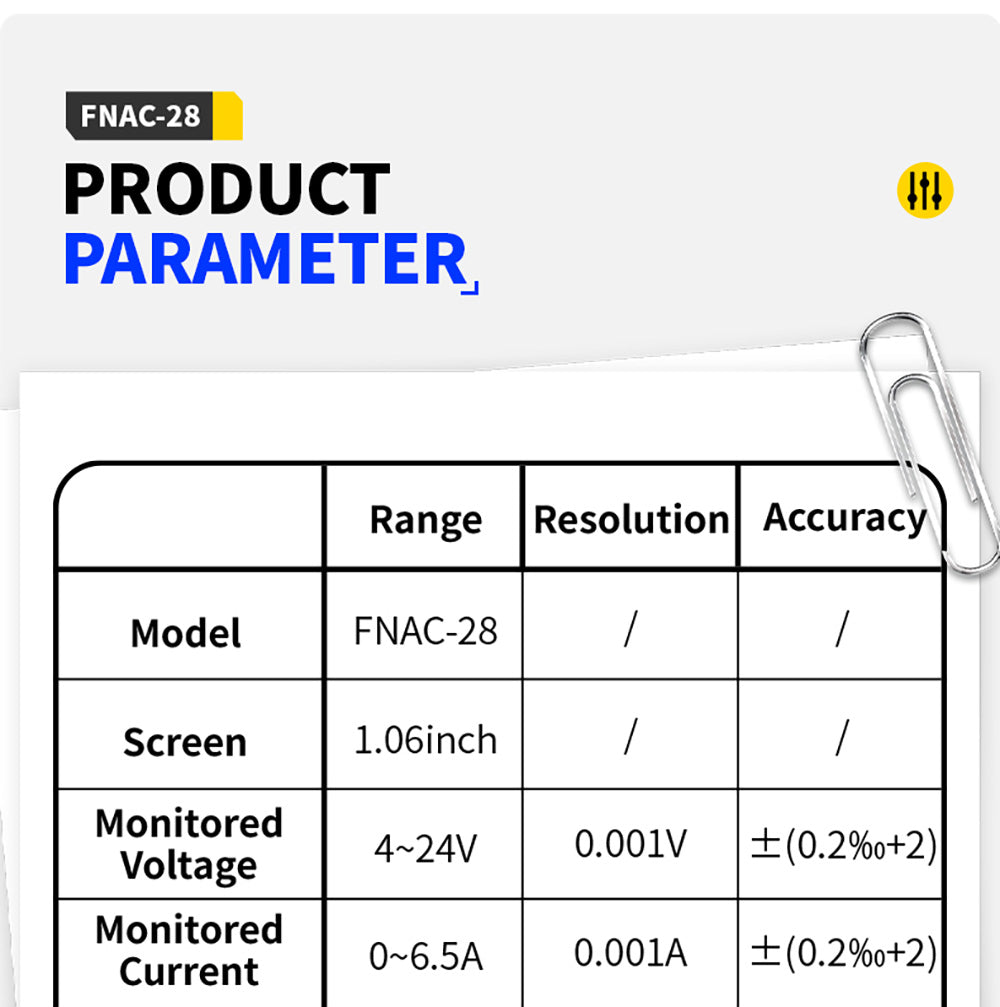 FNAC-28

PRODUCT
PARAMETER

| | Range | Resolution | Accuracy |
|---|---|---|---|
| Model | FNAC-28 | / | / |
| Screen | 1.06inch | / | / |
| Monitored Voltage | 4~24V | 0.001V | ±(0.2‰+2) |
| Monitored Current | 0~6.5A | 0.001A | ±(0.2‰+2) |